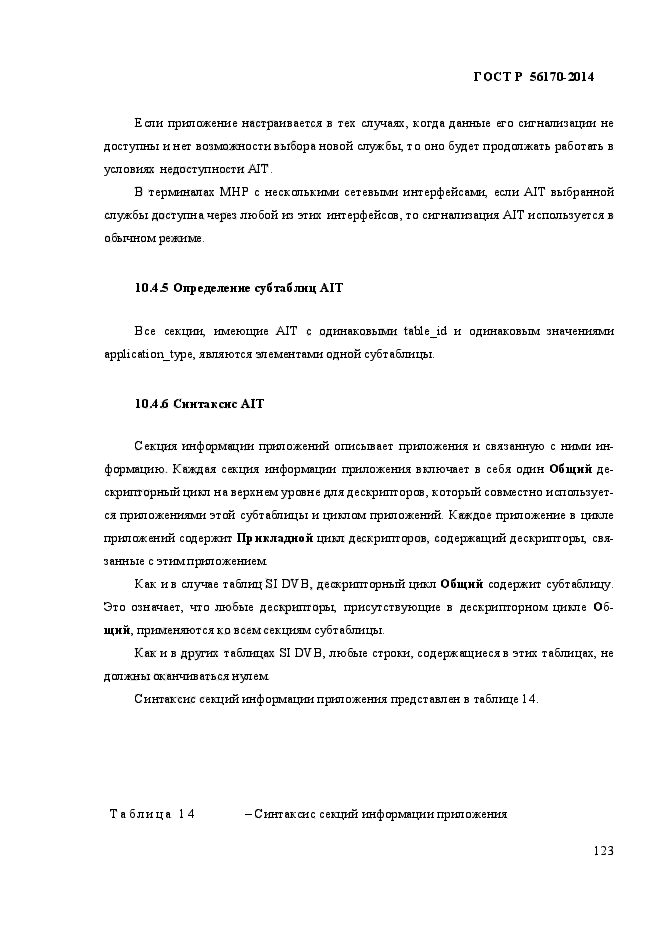 ГОСТ Р 56170-2014

Если приложение настраивается в тех случаях, когда данные его сигнализации не доступны и нет возможности выбора новой службы, то оно будет продолжать работать в условиях недоступности AIT.

В терминалах MHP с несколькими сетевыми интерфейсами, если AIT выбранной службы доступна через любой из этих интерфейсов, то сигнализация AIT используется в обычном режиме.

10.4.5 Определение субтаблиц AIT

Все секции, имеющие AIT с одинаковыми table_id и одинаковым значениями application_type, являются элементами одной субтаблицы.

10.4.6 Синтаксис AIT

Секция информации приложений описывает приложения и связанную с ними информацию. Каждая секция информации приложения включает в себя один Общий дескрипторный цикл на верхнем уровне для дескрипторов, который совместно используется приложениями этой субтаблицы и циклом приложений. Каждое приложение в цикле приложений содержит Прикладной цикл дескрипторов, содержащий дескрипторы, связанные с этим приложением.

Как и в случае таблиц SI DVB, дескрипторный цикл Общий содержит субтаблицу. Это означает, что любые дескрипторы, присутствующие в дескрипторном цикле Общий, применяются ко всем секциям субтаблицы.

Как и в других таблицах SI DVB, любые строки, содержащиеся в этих таблицах, не должны оканчиваться нулем.

Синтаксис секций информации приложения представлен в таблице 14.

Таблица 14 – Синтаксис секций информации приложения

123